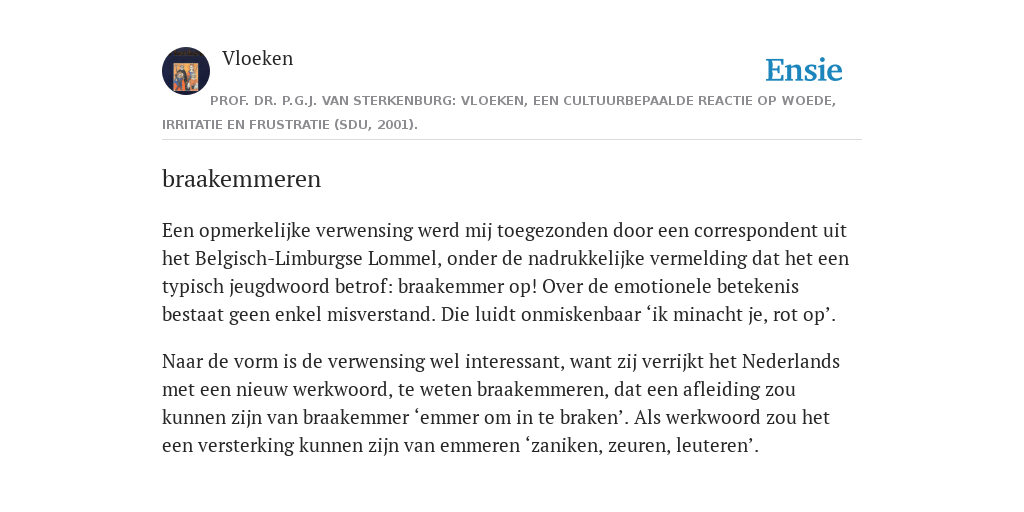 Vloeken

Ensie

PROF. DR. P.G.J. VAN STERKENBURG: VLOEKEN, EEN CULTUURBEPAALDE REACTIE OP WOEDE, IRRITATIE EN FRUSTRATIE (SDU, 2001).

braakemmeren

Een opmerkelijke verwensing werd mij toegezonden door een correspondent uit het Belgisch-Limburgse Lommel, onder de nadrukkelijke vermelding dat het een typisch jeugdwoord betrof: braakemmer op! Over de emotionele betekenis bestaat geen enkel misverstand. Die luidt onmiskenbaar ‘ik minacht je, rot op’.

Naar de vorm is de verwensing wel interessant, want zij verrijkt het Nederlands met een nieuw werkwoord, te weten braakemmeren, dat een afleiding zou kunnen zijn van braakemmer ‘emmer om in te braken’. Als werkwoord zou het een versterking kunnen zijn van emmeren ‘zaniken, zeuren, leuteren’.